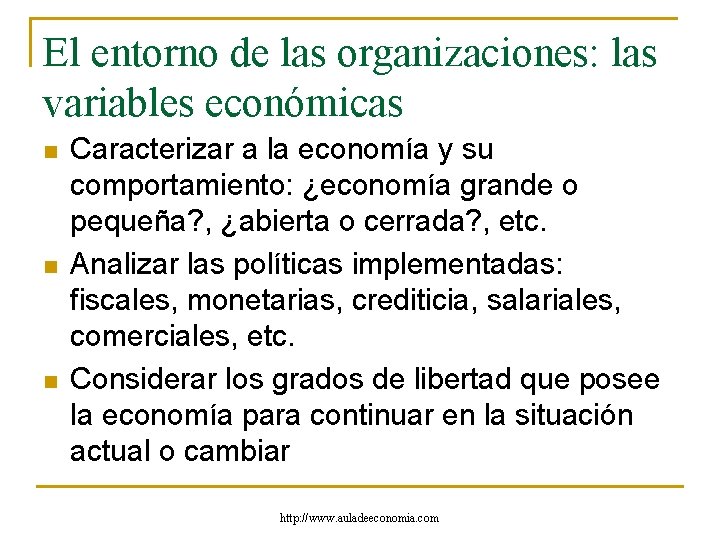 El entorno de las organizaciones: las variables económicas

- Caracterizar a la economía y su comportamiento: ¿economía grande o pequeña?, ¿abierta o cerrada?, etc.
- Analizar las políticas implementadas: fiscales, monetarias, crediticia, salariales, comerciales, etc.
- Considerar los grados de libertad que posee la economía para continuar en la situación actual o cambiar

http://www.auladeeconomia.com